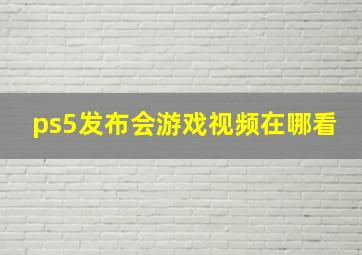 ps5发布会游戏视频在哪看